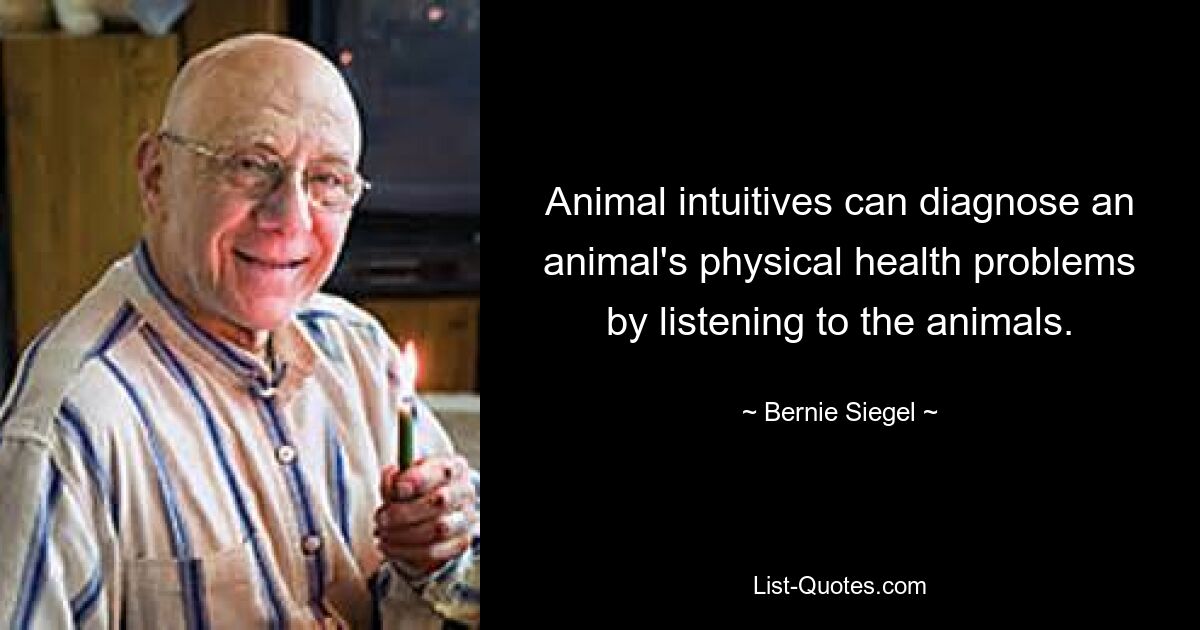 Animal intuitives can diagnose an animal's physical health problems by listening to the animals.

~ Bernie Siegel ~

List-Quotes.com